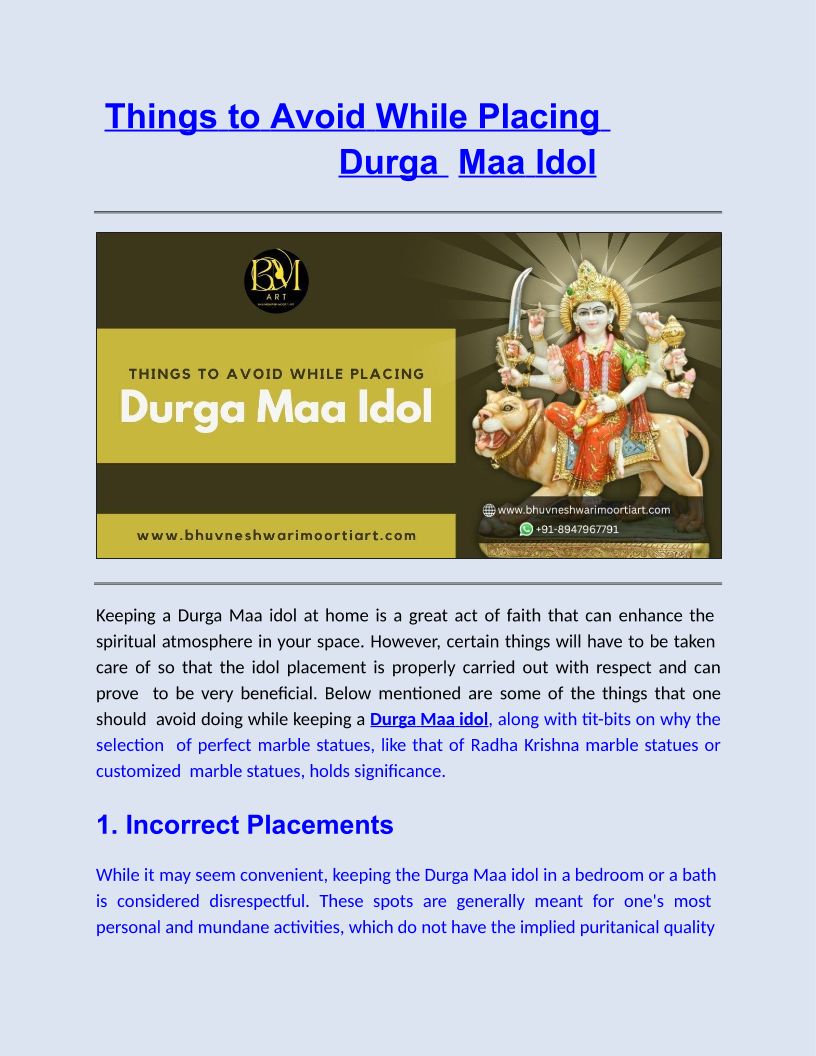 Things to Avoid While Placing Durga Maa Idol

BM ART

THINGS TO AVOID WHILE PLACING

Durga Maa Idol

www.bhuvneshwarimoortiart.com

www.bhuvneshwarimoortiart.com

+91-8947967791

Keeping a Durga Maa idol at home is a great act of faith that can enhance the spiritual atmosphere in your space. However, certain things will have to be taken care of so that the idol placement is properly carried out with respect and can prove to be very beneficial. Below mentioned are some of the things that one should avoid doing while keeping a Durga Maa idol, along with tit-bits on why the selection of perfect marble statues, like that of Radha Krishna marble statues or customized marble statues, holds significance.

1. Incorrect Placements

While it may seem convenient, keeping the Durga Maa idol in a bedroom or a bath is considered disrespectful. These spots are generally meant for one's most personal and mundane activities, which do not have the implied puritanical quality